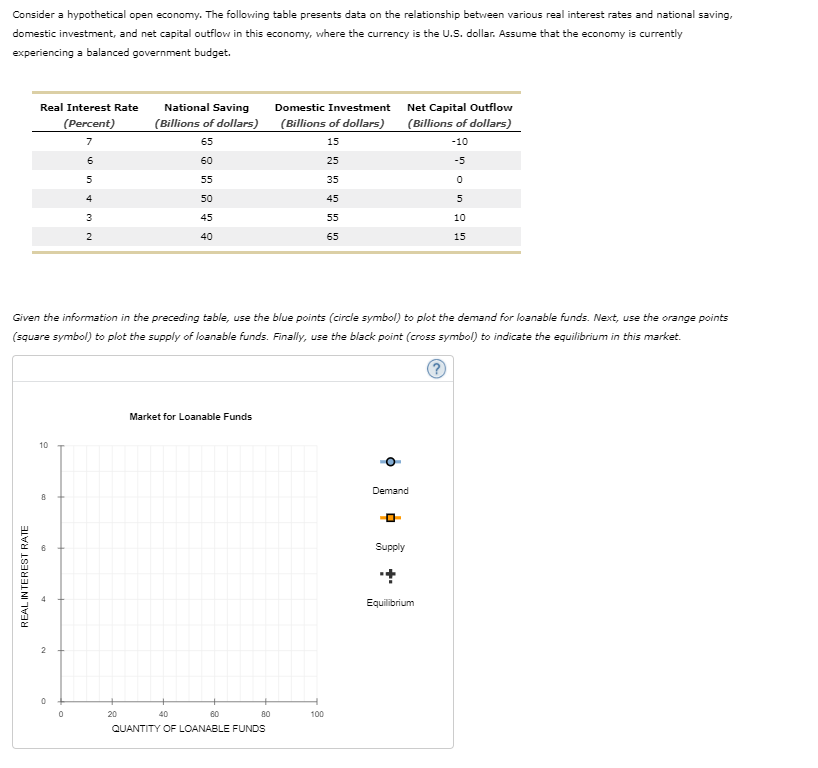 Consider a hypothetical open economy. The following table presents data on the relationship between various real interest rates and national saving, domestic investment, and net capital outflow in this economy, where the currency is the U.S. dollar. Assume that the economy is currently experiencing a balanced government budget.

| Real Interest Rate (Percent) | National Saving (Billions of dollars) | Domestic Investment (Billions of dollars) | Net Capital Outflow (Billions of dollars) |
|---|---|---|---|
| 7 | 65 | 15 | -10 |
| 6 | 60 | 25 | -5 |
| 5 | 55 | 35 | 0 |
| 4 | 50 | 45 | 5 |
| 3 | 45 | 55 | 10 |
| 2 | 40 | 65 | 15 |

Given the information in the preceding table, use the blue points (circle symbol) to plot the demand for loanable funds. Next, use the orange points (square symbol) to plot the supply of loanable funds. Finally, use the black point (cross symbol) to indicate the equilibrium in this market.

?

Market for Loanable Funds

REAL INTEREST RATE

10
8
6
4
2
0

0 20 40 60 80 100

QUANTITY OF LOANABLE FUNDS

Demand

Supply

Equilibrium